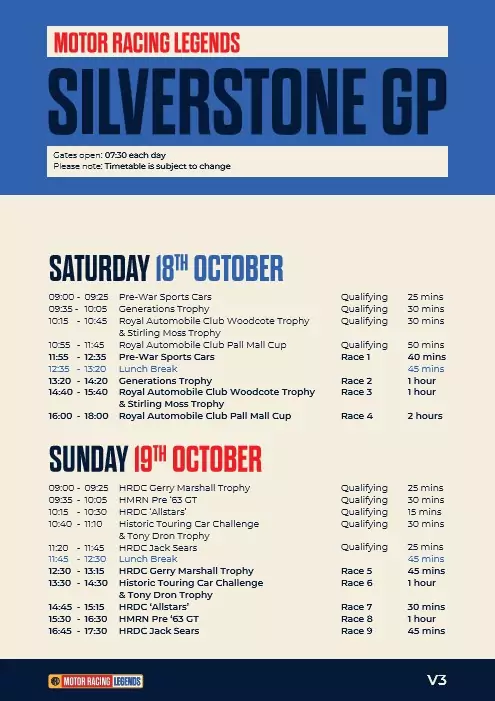 MOTOR RACING LEGENDS

SILVERSTONE GP

Gates open: 07:30 each day
Please note: Timetable is subject to change

SATURDAY 18TH OCTOBER

| | | | |
|---|---|---|---|
| 09:00 - 09:25 | Pre-War Sports Cars | Qualifying | 25 mins |
| 09:35 - 10:05 | Generations Trophy | Qualifying | 30 mins |
| 10:15 - 10:45 | Royal Automobile Club Woodcote Trophy & Stirling Moss Trophy | Qualifying | 30 mins |
| 10:55 - 11:45 | Royal Automobile Club Pall Mall Cup | Qualifying | 50 mins |
| 11:55 - 12:35 | Pre-War Sports Cars | Race 1 | 40 mins |
| 12:35 - 13:20 | Lunch Break | | 45 mins |
| 13:20 - 14:20 | Generations Trophy | Race 2 | 1 hour |
| 14:40 - 15:40 | Royal Automobile Club Woodcote Trophy & Stirling Moss Trophy | Race 3 | 1 hour |
| 16:00 - 18:00 | Royal Automobile Club Pall Mall Cup | Race 4 | 2 hours |

SUNDAY 19TH OCTOBER

| | | | |
|---|---|---|---|
| 09:00 - 09:25 | HRDC Gerry Marshall Trophy | Qualifying | 25 mins |
| 09:35 - 10:05 | HMRN Pre '63 GT | Qualifying | 30 mins |
| 10:15 - 10:30 | HRDC 'Allstars' | Qualifying | 15 mins |
| 10:40 - 11:10 | Historic Touring Car Challenge & Tony Dron Trophy | Qualifying | 30 mins |
| 11:20 - 11:45 | HRDC Jack Sears | Qualifying | 25 mins |
| 11:45 - 12:30 | Lunch Break | | 45 mins |
| 12:30 - 13:15 | HRDC Gerry Marshall Trophy | Race 5 | 45 mins |
| 13:30 - 14:30 | Historic Touring Car Challenge & Tony Dron Trophy | Race 6 | 1 hour |
| 14:45 - 15:15 | HRDC 'Allstars' | Race 7 | 30 mins |
| 15:30 - 16:30 | HMRN Pre '63 GT | Race 8 | 1 hour |
| 16:45 - 17:30 | HRDC Jack Sears | Race 9 | 45 mins |

MOTOR RACING LEGENDS

V3